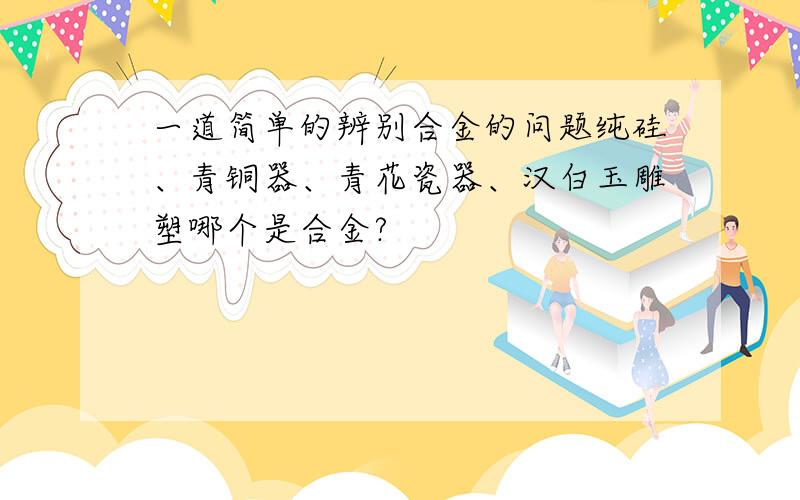 一道简单的辨别合金的问题纯硅、青铜器、青花瓷器、汉白玉雕塑哪个是合金?